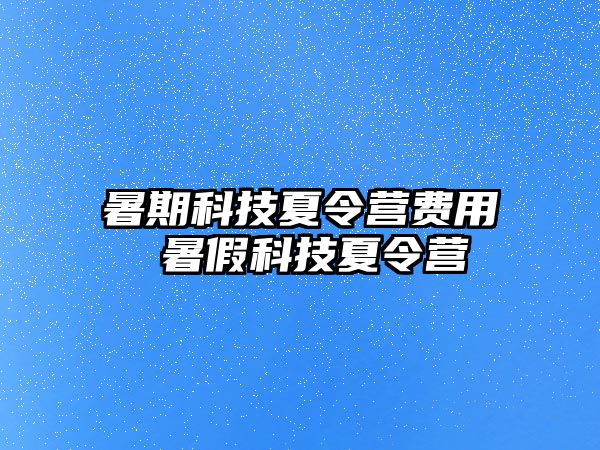 暑期科技夏令营费用
暑假科技夏令营